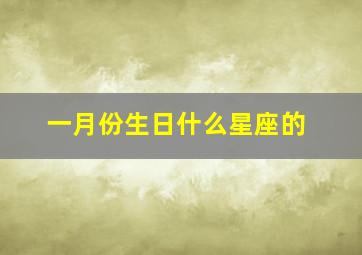 一月份生日什么星座的